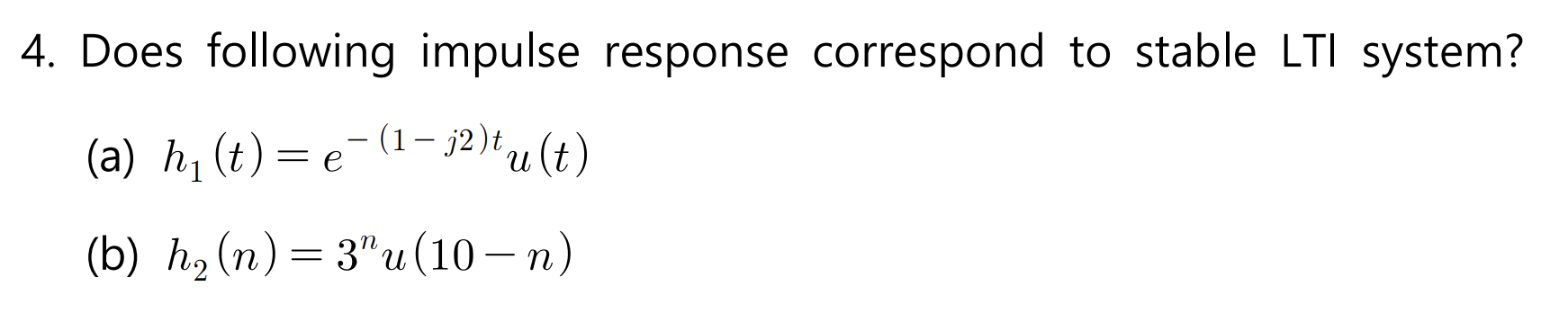 4. Does following impulse response correspond to stable LTI system?

(a) $h_1(t) = e^{-(1-j2)t}u(t)$

(b) $h_2(n) = 3^n u(10-n)$